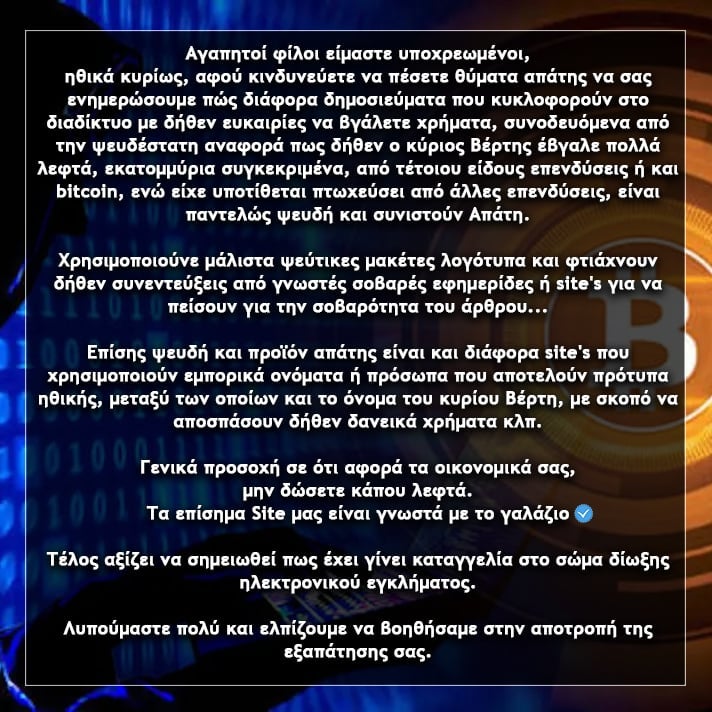 Αγαπητοί φίλοι είμαστε υποχρεωμένοι, ηθικά κυρίως, αφού κινδυνεύετε να πέσετε θύματα απάτης να σας ενημερώσουμε πώς διάφορα δημοσιεύματα που κυκλοφορούν στο διαδίκτυο με δήθεν ευκαιρίες να βγάλετε χρήματα, συνοδευόμενα από την ψευδέστατη αναφορά πως δήθεν ο κύριος Βέρτης έβγαλε πολλά λεφτά, εκατομμύρια συγκεκριμένα, από τέτοιου είδους επενδύσεις ή και bitcoin, ενώ είχε υποτίθεται πτωχεύσει από άλλες επενδύσεις, είναι παντελώς ψευδή και συνιστούν Απάτη.

Χρησιμοποιούνε μάλιστα ψεύτικες μακέτες λογότυπα και φτιάχνουν δήθεν συνεντεύξεις από γνωστές σοβαρές εφημερίδες ή site's για να πείσουν για την σοβαρότητα του άρθρου...

Επίσης ψευδή και προϊόν απάτης είναι και διάφορα site's που χρησιμοποιούν εμπορικά ονόματα ή πρόσωπα που αποτελούν πρότυπα ηθικής, μεταξύ των οποίων και το όνομα του κυρίου Βέρτη, με σκοπό να αποσπάσουν δήθεν δανεικά χρήματα κλπ.

Γενικά προσοχή σε ότι αφορά τα οικονομικά σας,
μην δώσετε κάπου λεφτά.
Τα επίσημα Site μας είναι γνωστά με το γαλάζιο

Τέλος αξίζει να σημειωθεί πως έχει γίνει καταγγελία στο σώμα δίωξης ηλεκτρονικού εγκλήματος.

Λυπούμαστε πολύ και ελπίζουμε να βοηθήσαμε στην αποτροπή της εξαπάτησης σας.